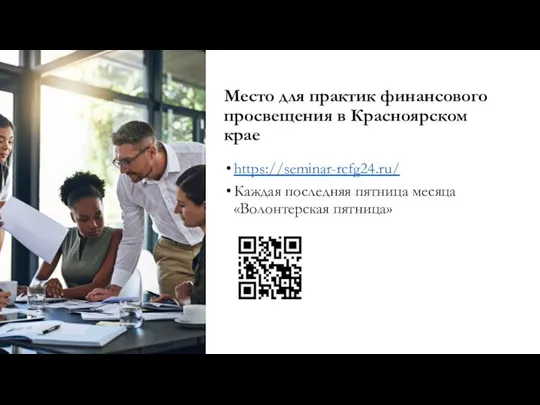 Место для практик финансового просвещения в Красноярском крае

• https://seminar-rcfg24.ru/
• Каждая последняя пятница месяца «Волонтерская пятница»